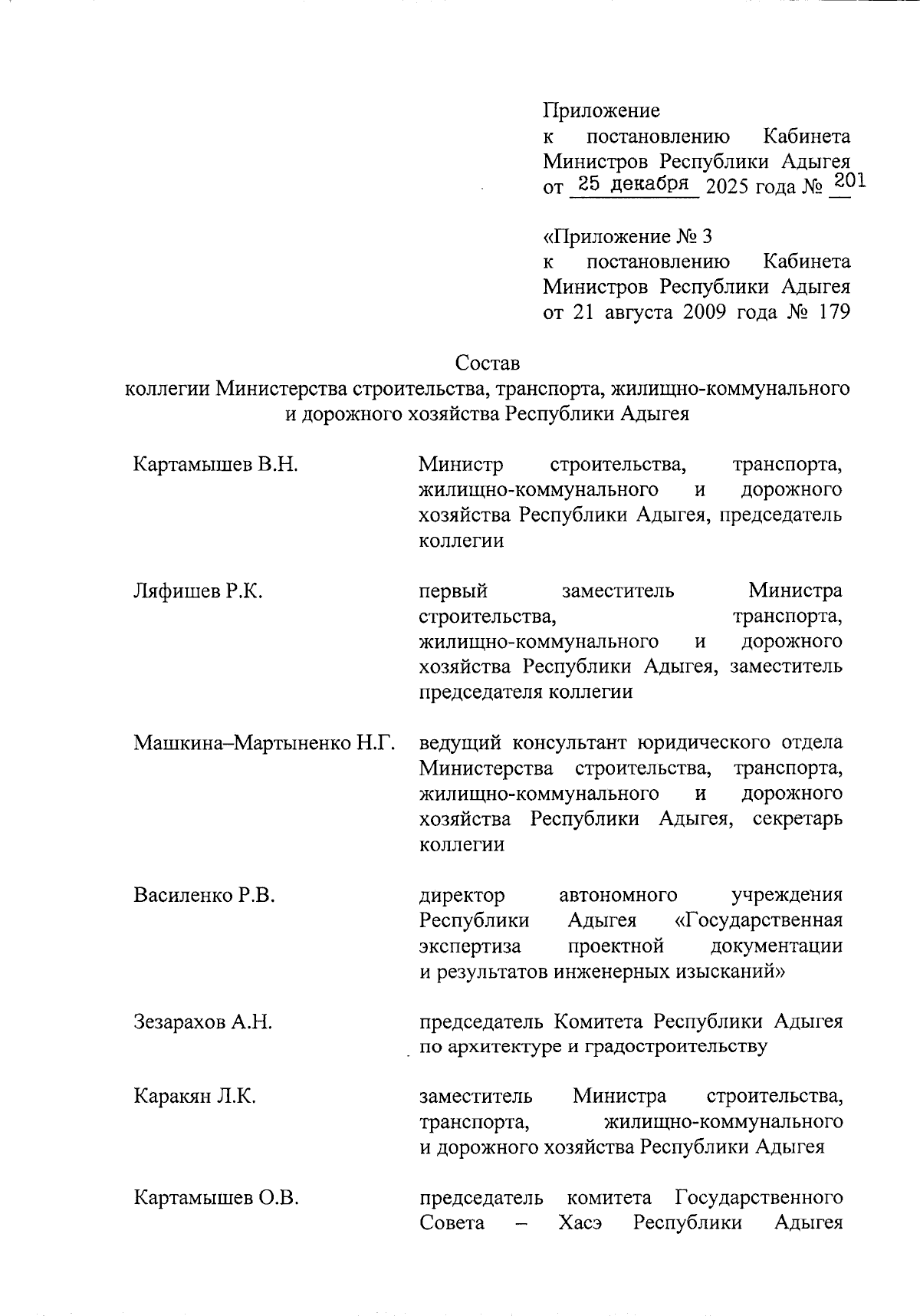 Приложение
к постановлению Кабинета Министров Республики Адыгея
от 25 декабря 2025 года № 201

«Приложение № 3
к постановлению Кабинета Министров Республики Адыгея
от 21 августа 2009 года № 179

Состав
коллегии Министерства строительства, транспорта, жилищно-коммунального и дорожного хозяйства Республики Адыгея

| | |
|---|---|
| Картамышев В.Н. | Министр строительства, транспорта, жилищно-коммунального и дорожного хозяйства Республики Адыгея, председатель коллегии |
| Ляфишев Р.К. | первый заместитель Министра строительства, транспорта, жилищно-коммунального и дорожного хозяйства Республики Адыгея, заместитель председателя коллегии |
| Машкина–Мартыненко Н.Г. | ведущий консультант юридического отдела Министерства строительства, транспорта, жилищно-коммунального и дорожного хозяйства Республики Адыгея, секретарь коллегии |
| Василенко Р.В. | директор автономного учреждения Республики Адыгея «Государственная экспертиза проектной документации и результатов инженерных изысканий» |
| Зезарахов А.Н. | председатель Комитета Республики Адыгея по архитектуре и градостроительству |
| Каракян Л.К. | заместитель Министра строительства, транспорта, жилищно-коммунального и дорожного хозяйства Республики Адыгея |
| Картамышев О.В. | председатель комитета Государственного Совета – Хасэ Республики Адыгея |